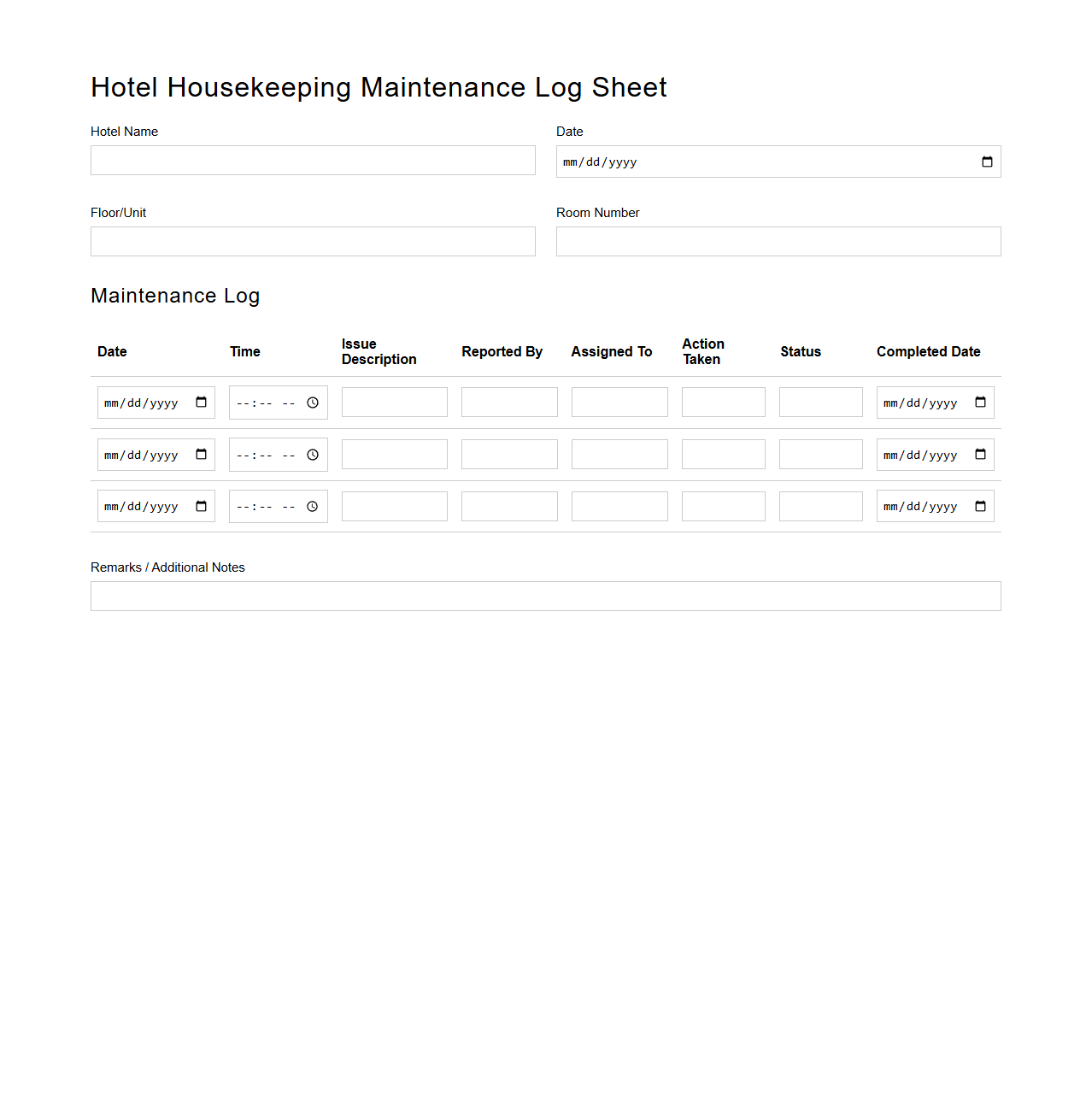 Hotel Housekeeping Maintenance Log Sheet

Hotel Name

Date

mm/dd/yyyy

Floor/Unit

Room Number

Maintenance Log

| Date | Time | Issue Description | Reported By | Assigned To | Action Taken | Status | Completed Date |
|---|---|---|---|---|---|---|---|
| mm/dd/yyyy | --:-- -- | | | | | | mm/dd/yyyy |
| mm/dd/yyyy | --:-- -- | | | | | | mm/dd/yyyy |
| mm/dd/yyyy | --:-- -- | | | | | | mm/dd/yyyy |

Remarks / Additional Notes